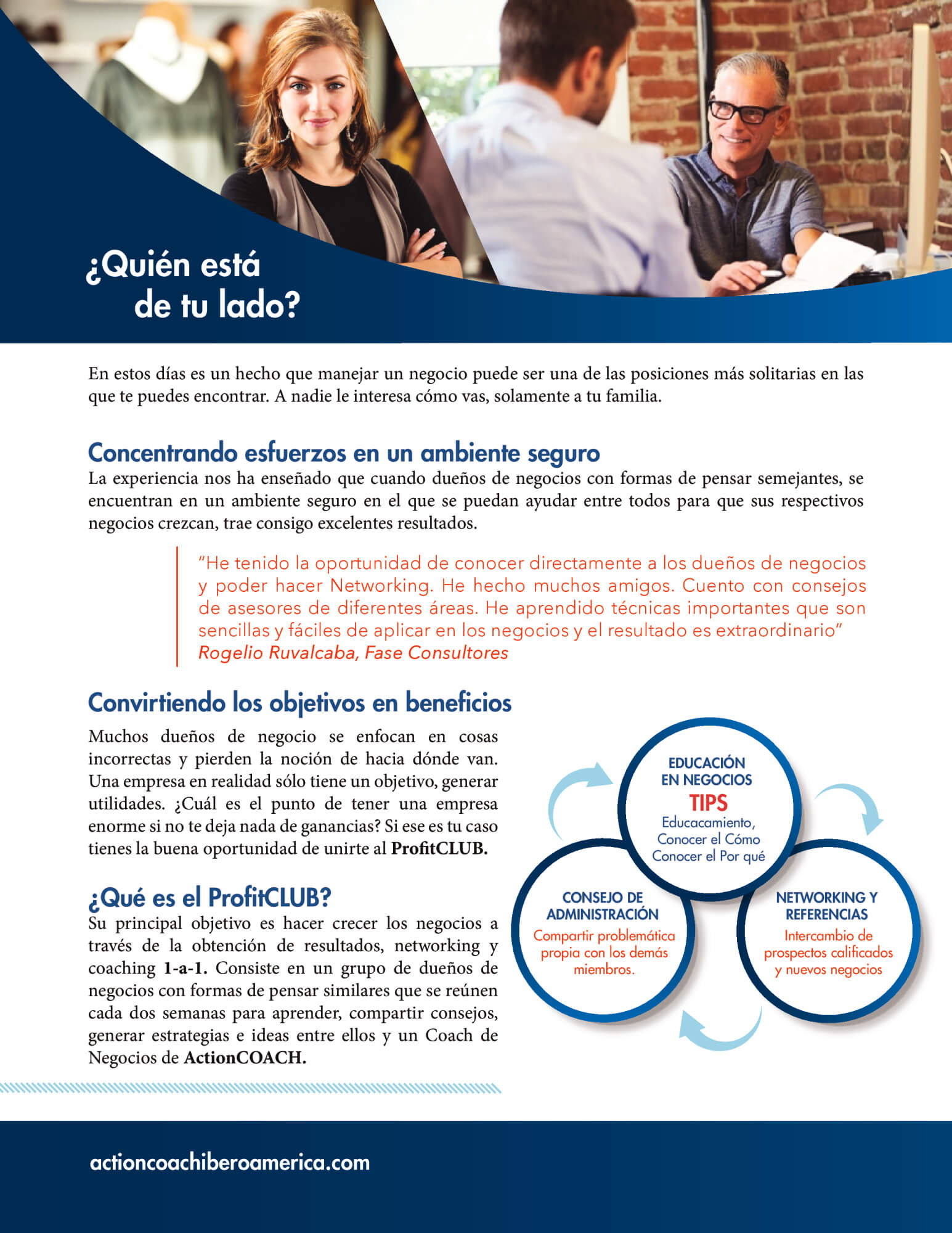 ¿Quién está
de tu lado?

En estos días es un hecho que manejar un negocio puede ser una de las posiciones más solitarias en las que te puedes encontrar. A nadie le interesa cómo vas, solamente a tu familia.

Concentrando esfuerzos en un ambiente seguro
La experiencia nos ha enseñado que cuando dueños de negocios con formas de pensar semejantes, se encuentran en un ambiente seguro en el que se puedan ayudar entre todos para que sus respectivos negocios crezcan, trae consigo excelentes resultados.

"He tenido la oportunidad de conocer directamente a los dueños de negocios y poder hacer Networking. He hecho muchos amigos. Cuento con consejos de asesores de diferentes áreas. He aprendido técnicas importantes que son sencillas y fáciles de aplicar en los negocios y el resultado es extraordinario"
Rogelio Ruvalcaba, Fase Consultores

Convirtiendo los objetivos en beneficios
Muchos dueños de negocio se enfocan en cosas incorrectas y pierden la noción de hacia dónde van. Una empresa en realidad sólo tiene un objetivo, generar utilidades. ¿Cuál es el punto de tener una empresa enorme si no te deja nada de ganancias? Si ese es tu caso tienes la buena oportunidad de unirte al ProfitCLUB.

¿Qué es el ProfitCLUB?
Su principal objetivo es hacer crecer los negocios a través de la obtención de resultados, networking y coaching 1-a-1. Consiste en un grupo de dueños de negocios con formas de pensar similares que se reúnen cada dos semanas para aprender, compartir consejos, generar estrategias e ideas entre ellos y un Coach de Negocios de ActionCOACH.

EDUCACIÓN
EN NEGOCIOS
TIPS
Educacamiento,
Conocer el Cómo
Conocer el Por qué

CONSEJO DE
ADMINISTRACIÓN
Compartir problemática propia con los demás miembros.

NETWORKING Y
REFERENCIAS
Intercambio de prospectos calificados y nuevos negocios

actioncoachiberoamerica.com